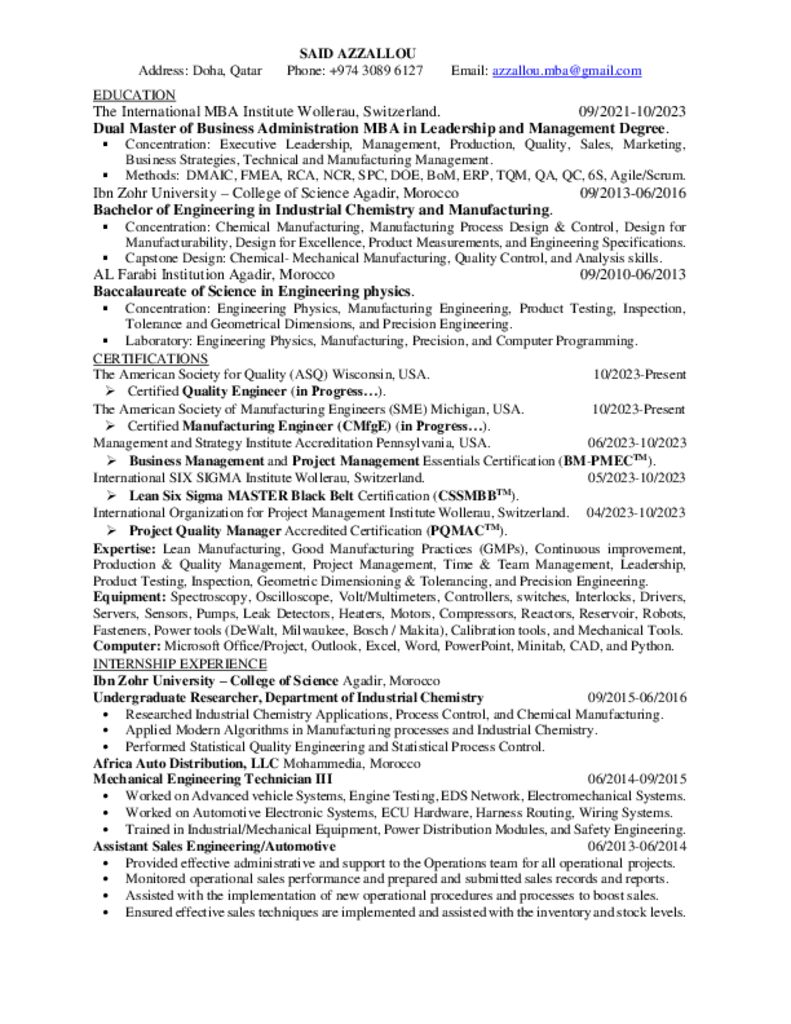 SAID AZZALLOU
Address: Doha, Qatar Phone: +974 3089 6127 Email: azzallou.mba@gmail.com

EDUCATION
The International MBA Institute Wollerau, Switzerland. 09/2021-10/2023
Dual Master of Business Administration MBA in Leadership and Management Degree.
▪ Concentration: Executive Leadership, Management, Production, Quality, Sales, Marketing, Business Strategies, Technical and Manufacturing Management.
▪ Methods: DMAIC, FMEA, RCA, NCR, SPC, DOE, BoM, ERP, TQM, QA, QC, 6S, Agile/Scrum.
Ibn Zohr University – College of Science Agadir, Morocco 09/2013-06/2016
Bachelor of Engineering in Industrial Chemistry and Manufacturing.
▪ Concentration: Chemical Manufacturing, Manufacturing Process Design & Control, Design for Manufacturability, Design for Excellence, Product Measurements, and Engineering Specifications.
▪ Capstone Design: Chemical- Mechanical Manufacturing, Quality Control, and Analysis skills.
AL Farabi Institution Agadir, Morocco 09/2010-06/2013
Baccalaureate of Science in Engineering physics.
▪ Concentration: Engineering Physics, Manufacturing Engineering, Product Testing, Inspection, Tolerance and Geometrical Dimensions, and Precision Engineering.
▪ Laboratory: Engineering Physics, Manufacturing, Precision, and Computer Programming.
CERTIFICATIONS
The American Society for Quality (ASQ) Wisconsin, USA. 10/2023-Present
➢ Certified Quality Engineer (in Progress…).
The American Society of Manufacturing Engineers (SME) Michigan, USA. 10/2023-Present
➢ Certified Manufacturing Engineer (CMfgE) (in Progress…).
Management and Strategy Institute Accreditation Pennsylvania, USA. 06/2023-10/2023
➢ Business Management and Project Management Essentials Certification (BM-PMEC$^{TM}$).
International SIX SIGMA Institute Wollerau, Switzerland. 05/2023-10/2023
➢ Lean Six Sigma MASTER Black Belt Certification (CSSMBB$^{TM}$).
International Organization for Project Management Institute Wollerau, Switzerland. 04/2023-10/2023
➢ Project Quality Manager Accredited Certification (PQMAC$^{TM}$).
Expertise: Lean Manufacturing, Good Manufacturing Practices (GMPs), Continuous improvement, Production & Quality Management, Project Management, Time & Team Management, Leadership, Product Testing, Inspection, Geometric Dimensioning & Tolerancing, and Precision Engineering.
Equipment: Spectroscopy, Oscilloscope, Volt/Multimeters, Controllers, switches, Interlocks, Drivers, Servers, Sensors, Pumps, Leak Detectors, Heaters, Motors, Compressors, Reactors, Reservoir, Robots, Fasteners, Power tools (DeWalt, Milwaukee, Bosch / Makita), Calibration tools, and Mechanical Tools.
Computer: Microsoft Office/Project, Outlook, Excel, Word, PowerPoint, Minitab, CAD, and Python.
INTERNSHIP EXPERIENCE
Ibn Zohr University – College of Science Agadir, Morocco
Undergraduate Researcher, Department of Industrial Chemistry 09/2015-06/2016
• Researched Industrial Chemistry Applications, Process Control, and Chemical Manufacturing.
• Applied Modern Algorithms in Manufacturing processes and Industrial Chemistry.
• Performed Statistical Quality Engineering and Statistical Process Control.
Africa Auto Distribution, LLC Mohammedia, Morocco
Mechanical Engineering Technician III 06/2014-09/2015
• Worked on Advanced vehicle Systems, Engine Testing, EDS Network, Electromechanical Systems.
• Worked on Automotive Electronic Systems, ECU Hardware, Harness Routing, Wiring Systems.
• Trained in Industrial/Mechanical Equipment, Power Distribution Modules, and Safety Engineering.
Assistant Sales Engineering/Automotive 06/2013-06/2014
• Provided effective administrative and support to the Operations team for all operational projects.
• Monitored operational sales performance and prepared and submitted sales records and reports.
• Assisted with the implementation of new operational procedures and processes to boost sales.
• Ensured effective sales techniques are implemented and assisted with the inventory and stock levels.